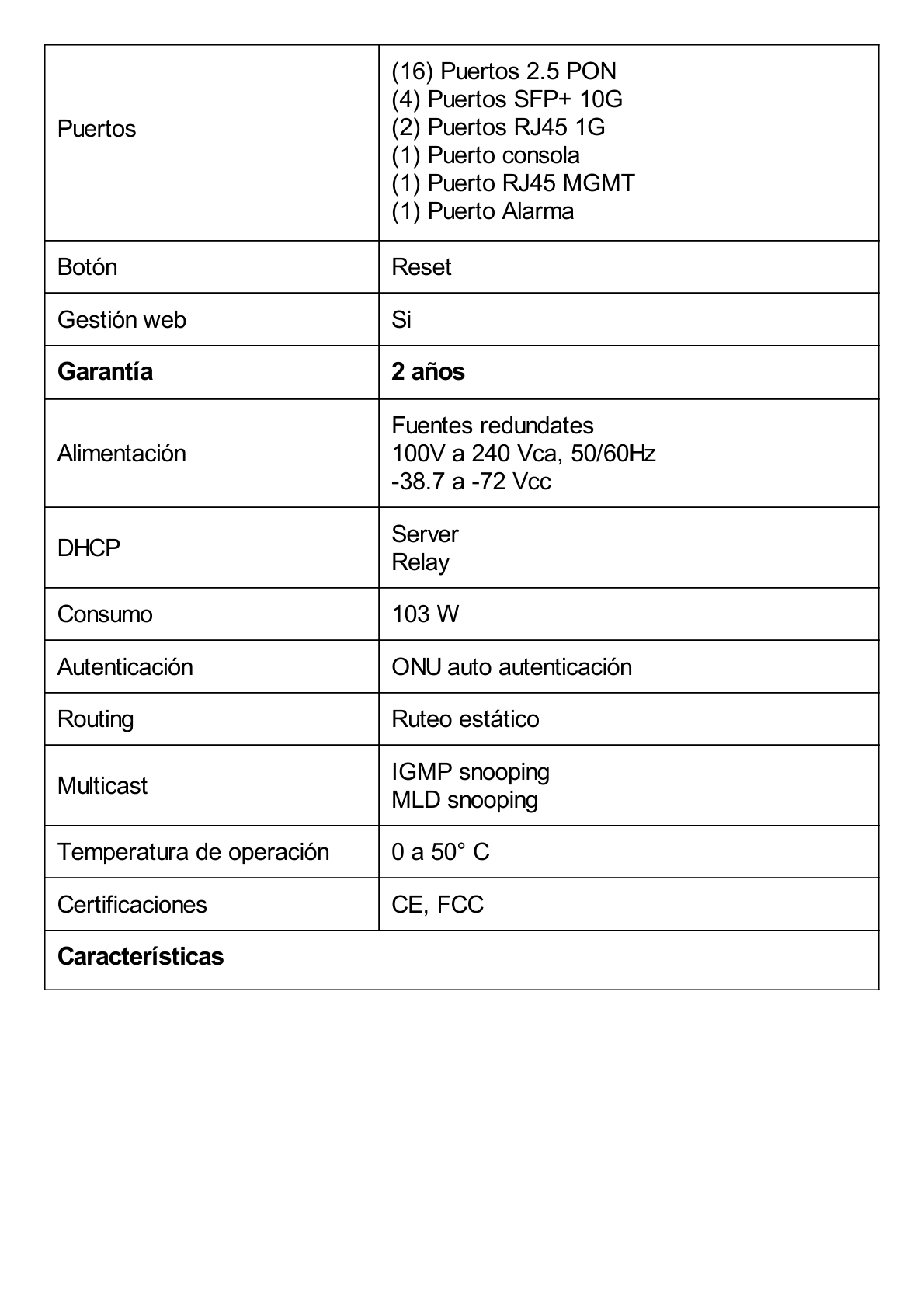 | | |
|---|---|
| Puertos | (16) Puertos 2.5 PON<br>(4) Puertos SFP+ 10G<br>(2) Puertos RJ45 1G<br>(1) Puerto consola<br>(1) Puerto RJ45 MGMT<br>(1) Puerto Alarma |
| Botón | Reset |
| Gestión web | Si |
| **Garantía** | **2 años** |
| Alimentación | Fuentes redundates<br>100V a 240 Vca, 50/60Hz<br>-38.7 a -72 Vcc |
| DHCP | Server<br>Relay |
| Consumo | 103 W |
| Autenticación | ONU auto autenticación |
| Routing | Ruteo estático |
| Multicast | IGMP snooping<br>MLD snooping |
| Temperatura de operación | 0 a 50° C |
| Certificaciones | CE, FCC |
| **Características** | |